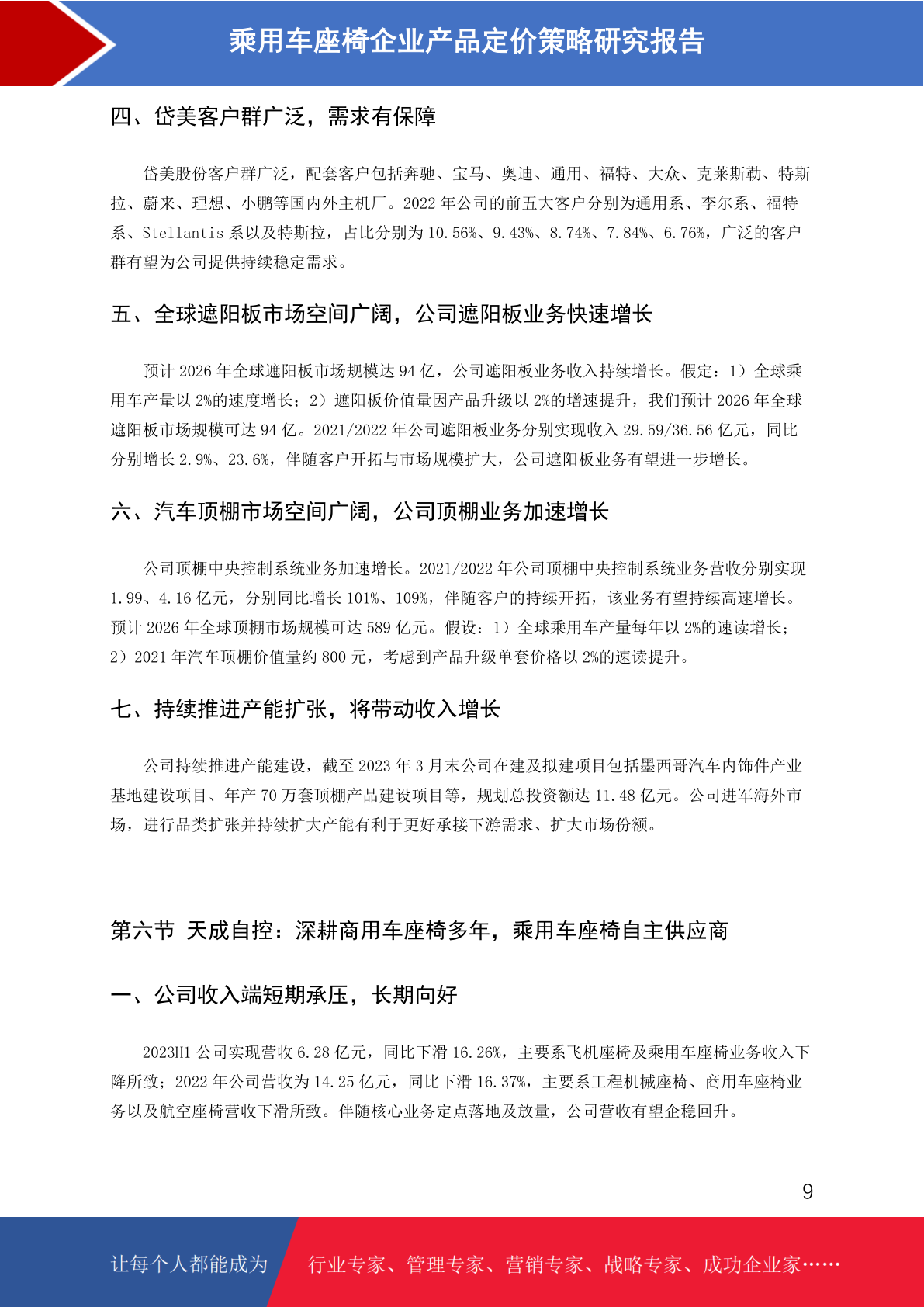 乘用车座椅企业产品定价策略研究报告

四、岱美客户群广泛，需求有保障

岱美股份客户群广泛，配套客户包括奔驰、宝马、奥迪、通用、福特、大众、克莱斯勒、特斯拉、蔚来、理想、小鹏等国内外主机厂。2022 年公司的前五大客户分别为通用系、李尔系、福特系、Stellantis 系以及特斯拉，占比分别为 10.56%、9.43%、8.74%、7.84%、6.76%，广泛的客户群有望为公司提供持续稳定需求。

五、全球遮阳板市场空间广阔，公司遮阳板业务快速增长

预计 2026 年全球遮阳板市场规模达 94 亿，公司遮阳板业务收入持续增长。假定：1）全球乘用车产量以 2%的速度增长；2）遮阳板价值量因产品升级以 2%的增速提升，我们预计 2026 年全球遮阳板市场规模可达 94 亿。2021/2022 年公司遮阳板业务分别实现收入 29.59/36.56 亿元，同比分别增长 2.9%、23.6%，伴随客户开拓与市场规模扩大，公司遮阳板业务有望进一步增长。

六、汽车顶棚市场空间广阔，公司顶棚业务加速增长

公司顶棚中央控制系统业务加速增长。2021/2022 年公司顶棚中央控制系统业务营收分别实现 1.99、4.16 亿元，分别同比增长 101%、109%，伴随客户的持续开拓，该业务有望持续高速增长。预计 2026 年全球顶棚市场规模可达 589 亿元。假设：1）全球乘用车产量每年以 2%的速读增长；2）2021 年汽车顶棚价值量约 800 元，考虑到产品升级单套价格以 2%的速读提升。

七、持续推进产能扩张，将带动收入增长

公司持续推进产能建设，截至 2023 年 3 月末公司在建及拟建项目包括墨西哥汽车内饰件产业基地建设项目、年产 70 万套顶棚产品建设项目等，规划总投资额达 11.48 亿元。公司进军海外市场，进行品类扩张并持续扩大产能有利于更好承接下游需求、扩大市场份额。

第六节 天成自控：深耕商用车座椅多年，乘用车座椅自主供应商

一、公司收入端短期承压，长期向好

2023H1 公司实现营收 6.28 亿元，同比下滑 16.26%，主要系飞机座椅及乘用车座椅业务收入下降所致；2022 年公司营收为 14.25 亿元，同比下滑 16.37%，主要系工程机械座椅、商用车座椅业务以及航空座椅营收下滑所致。伴随核心业务定点落地及放量，公司营收有望企稳回升。

9

让每个人都能成为 行业专家、管理专家、营销专家、战略专家、成功企业家……